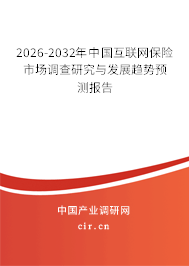 2026-2032年中国互联网保险市场调查研究与发展趋势预测报告

中国产业调研网

cir.cn